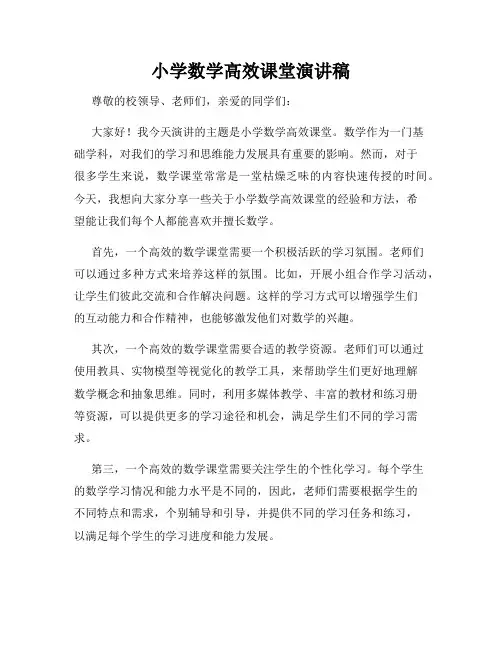 小学数学高效课堂演讲稿

尊敬的校领导、老师们，亲爱的同学们：

大家好！我今天演讲的主题是小学数学高效课堂。数学作为一门基础学科，对我们的学习和思维能力发展具有重要的影响。然而，对于很多学生来说，数学课堂常常是一堂枯燥乏味的内容快速传授的时间。今天，我想向大家分享一些关于小学数学高效课堂的经验和方法，希望能让我们每个人都能喜欢并擅长数学。

首先，一个高效的数学课堂需要一个积极活跃的学习氛围。老师们可以通过多种方式来培养这样的氛围。比如，开展小组合作学习活动，让学生们彼此交流和合作解决问题。这样的学习方式可以增强学生们的互动能力和合作精神，也能够激发他们对数学的兴趣。

其次，一个高效的数学课堂需要合适的教学资源。老师们可以通过使用教具、实物模型等视觉化的教学工具，来帮助学生们更好地理解数学概念和抽象思维。同时，利用多媒体教学、丰富的教材和练习册等资源，可以提供更多的学习途径和机会，满足学生们不同的学习需求。

第三，一个高效的数学课堂需要关注学生的个性化学习。每个学生的数学学习情况和能力水平是不同的，因此，老师们需要根据学生的不同特点和需求，个别辅导和引导，并提供不同的学习任务和练习，以满足每个学生的学习进度和能力发展。